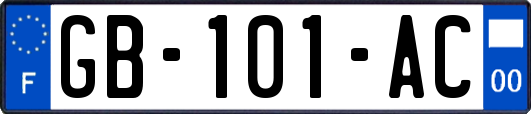 F
GB-101-AC
00